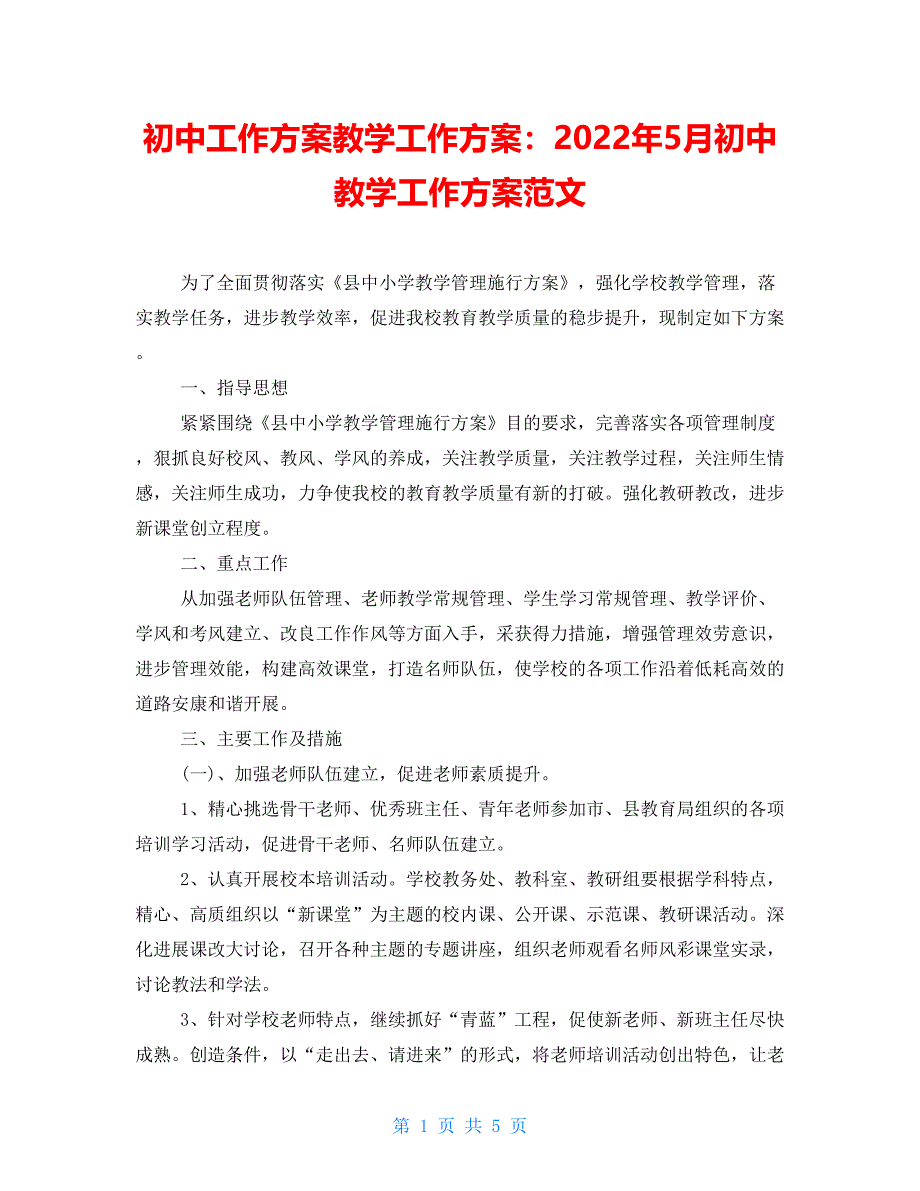 初中工作方案教学工作方案：2022年5月初中教学工作方案范文

为了全面贯彻落实《县中小学教学管理施行方案》，强化学校教学管理，落实教学任务，进步教学效率，促进我校教育教学质量的稳步提升，现制定如下方案。

一、指导思想

紧紧围绕《县中小学教学管理施行方案》目的要求，完善落实各项管理制度，狠抓良好校风、教风、学风的养成，关注教学质量，关注教学过程，关注师生情感，关注师生成功，力争使我校的教育教学质量有新的打破。强化教研教改，进步新课堂创立程度。

二、重点工作

从加强老师队伍管理、老师教学常规管理、学生学习常规管理、教学评价、学风和考风建立、改良工作作风等方面入手，采获得力措施，增强管理效劳意识，进步管理效能，构建高效课堂，打造名师队伍，使学校的各项工作沿着低耗高效的道路安康和谐开展。

三、主要工作及措施

(一)、加强老师队伍建立，促进老师素质提升。

1、精心挑选骨干老师、优秀班主任、青年老师参加市、县教育局组织的各项培训学习活动，促进骨干老师、名师队伍建立。

2、认真开展校本培训活动。学校教务处、教科室、教研组要根据学科特点，精心、高质组织以“新课堂”为主题的校内课、公开课、示范课、教研课活动。深化进展课改大讨论，召开各种主题的专题讲座，组织老师观看名师风彩课堂实录，讨论教法和学法。

3、针对学校老师特点，继续抓好“青蓝”工程，促使新老师、新班主任尽快成熟。创造条件，以“走出去、请进来”的形式，将老师培训活动创出特色，让老

第 1 页 共 5 页